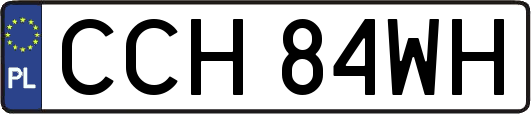 PL
CCH 84WH